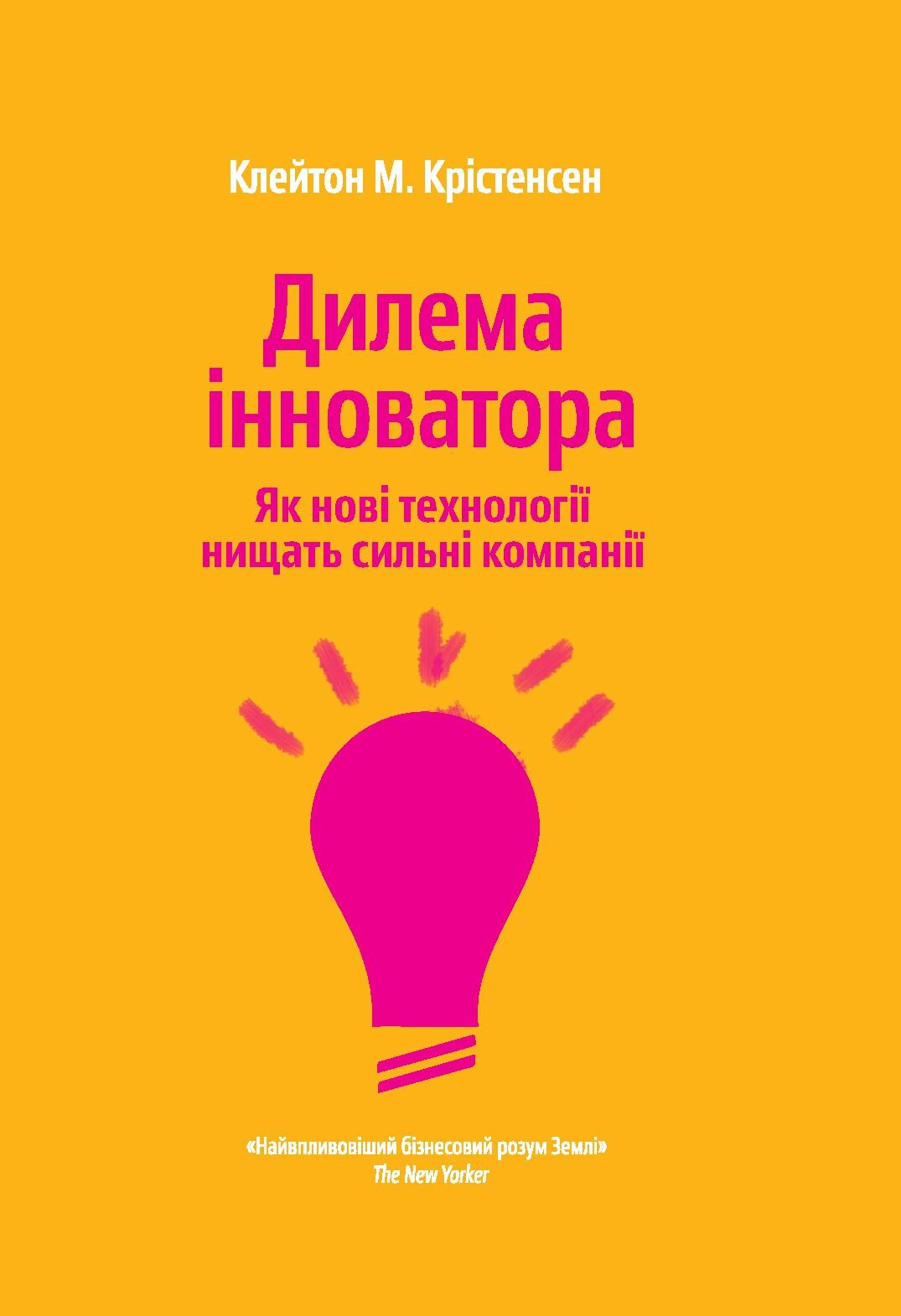 Клейтон М. Крістенсен

Дилема інноватора

Як нові технології нищать сильні компанії

«Найвпливовіший бізнесовий розум Землі»
The New Yorker